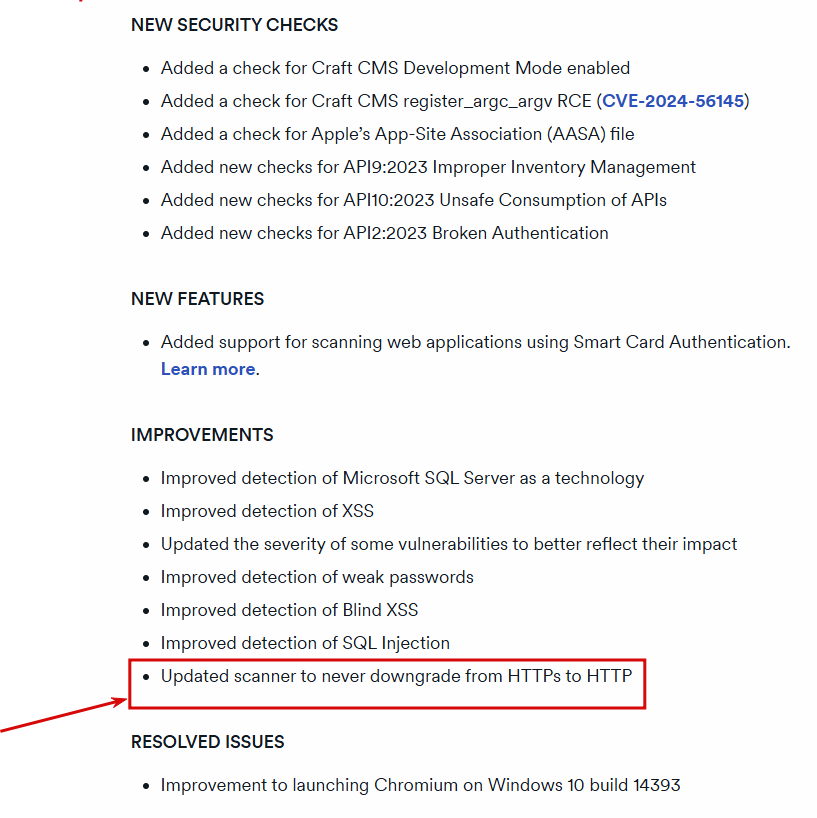 NEW SECURITY CHECKS

- Added a check for Craft CMS Development Mode enabled
- Added a check for Craft CMS register_argc_argv RCE (CVE-2024-56145)
- Added a check for Apple's App-Site Association (AASA) file
- Added new checks for API9:2023 Improper Inventory Management
- Added new checks for API10:2023 Unsafe Consumption of APIs
- Added new checks for API2:2023 Broken Authentication

NEW FEATURES

- Added support for scanning web applications using Smart Card Authentication. Learn more.

IMPROVEMENTS

- Improved detection of Microsoft SQL Server as a technology
- Improved detection of XSS
- Updated the severity of some vulnerabilities to better reflect their impact
- Improved detection of weak passwords
- Improved detection of Blind XSS
- Improved detection of SQL Injection
- Updated scanner to never downgrade from HTTPs to HTTP

RESOLVED ISSUES

- Improvement to launching Chromium on Windows 10 build 14393